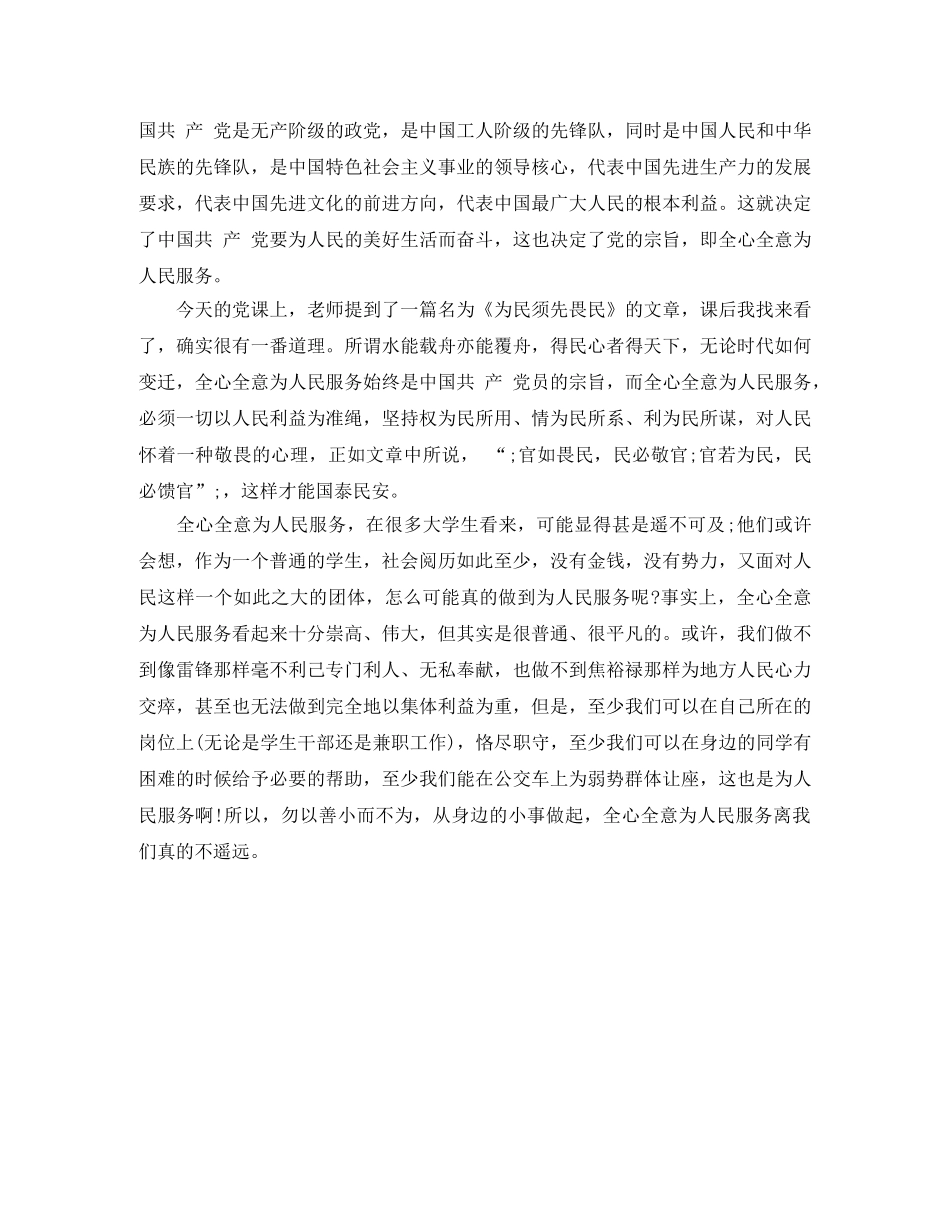 国共 产 党是无产阶级的政党，是中国工人阶级的先锋队，同时是中国人民和中华民族的先锋队，是中国特色社会主义事业的领导核心，代表中国先进生产力的发展要求，代表中国先进文化的前进方向，代表中国最广大人民的根本利益。这就决定了中国共 产 党要为人民的美好生活而奋斗，这也决定了党的宗旨，即全心全意为人民服务。

今天的党课上，老师提到了一篇名为《为民须先畏民》的文章，课后我找来看了，确实很有一番道理。所谓水能载舟亦能覆舟，得民心者得天下，无论时代如何变迁，全心全意为人民服务始终是中国共 产 党员的宗旨，而全心全意为人民服务，必须一切以人民利益为准绳，坚持权为民所用、情为民所系、利为民所谋，对人民怀着一种敬畏的心理，正如文章中所说， “;官如畏民，民必敬官;官若为民，民必馈官”;，这样才能国泰民安。

全心全意为人民服务，在很多大学生看来，可能显得甚是遥不可及;他们或许会想，作为一个普通的学生，社会阅历如此至少，没有金钱，没有势力，又面对人民这样一个如此之大的团体，怎么可能真的做到为人民服务呢?事实上，全心全意为人民服务看起来十分崇高、伟大，但其实是很普通、很平凡的。或许，我们做不到像雷锋那样毫不利己专门利人、无私奉献，也做不到焦裕禄那样为地方人民心力交瘁，甚至也无法做到完全地以集体利益为重，但是，至少我们可以在自己所在的岗位上(无论是学生干部还是兼职工作)，恪尽职守，至少我们可以在身边的同学有困难的时候给予必要的帮助，至少我们能在公交车上为弱势群体让座，这也是为人民服务啊!所以，勿以善小而不为，从身边的小事做起，全心全意为人民服务离我们真的不遥远。